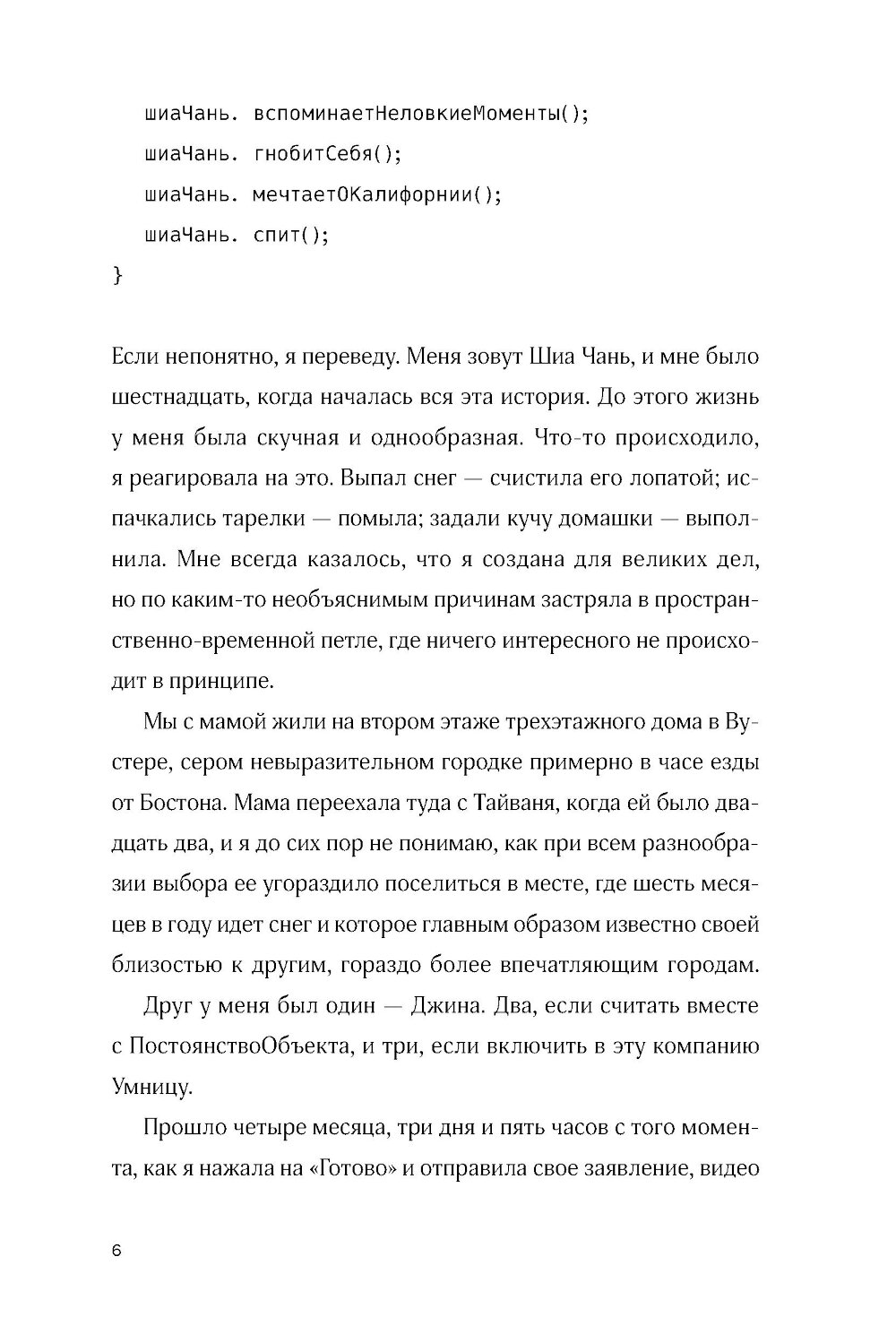 шиаЧань. вспоминаетНеловкиеМоменты();
шиаЧань. гнобитСебя();
шиаЧань. мечтаетОКалифорнии();
шиаЧань. спит();
}

Если непонятно, я переведу. Меня зовут Шиа Чань, и мне было шестнадцать, когда началась вся эта история. До этого жизнь у меня была скучная и однообразная. Что-то происходило, я реагировала на это. Выпал снег — счистила его лопатой; испачкались тарелки — помыла; задали кучу домашки — выполнила. Мне всегда казалось, что я создана для великих дел, но по каким-то необъяснимым причинам застряла в пространственно-временной петле, где ничего интересного не происходит в принципе.

Мы с мамой жили на втором этаже трехэтажного дома в Вустере, сером невыразительном городке примерно в часе езды от Бостона. Мама переехала туда с Тайваня, когда ей было двадцать два, и я до сих пор не понимаю, как при всем разнообразии выбора ее угораздило поселиться в месте, где шесть месяцев в году идет снег и которое главным образом известно своей близостью к другим, гораздо более впечатляющим городам.

Друг у меня был один — Джина. Два, если считать вместе с ПостоянствоОбъекта, и три, если включить в эту компанию Умницу.

Прошло четыре месяца, три дня и пять часов с того момента, как я нажала на «Готово» и отправила свое заявление, видео

6